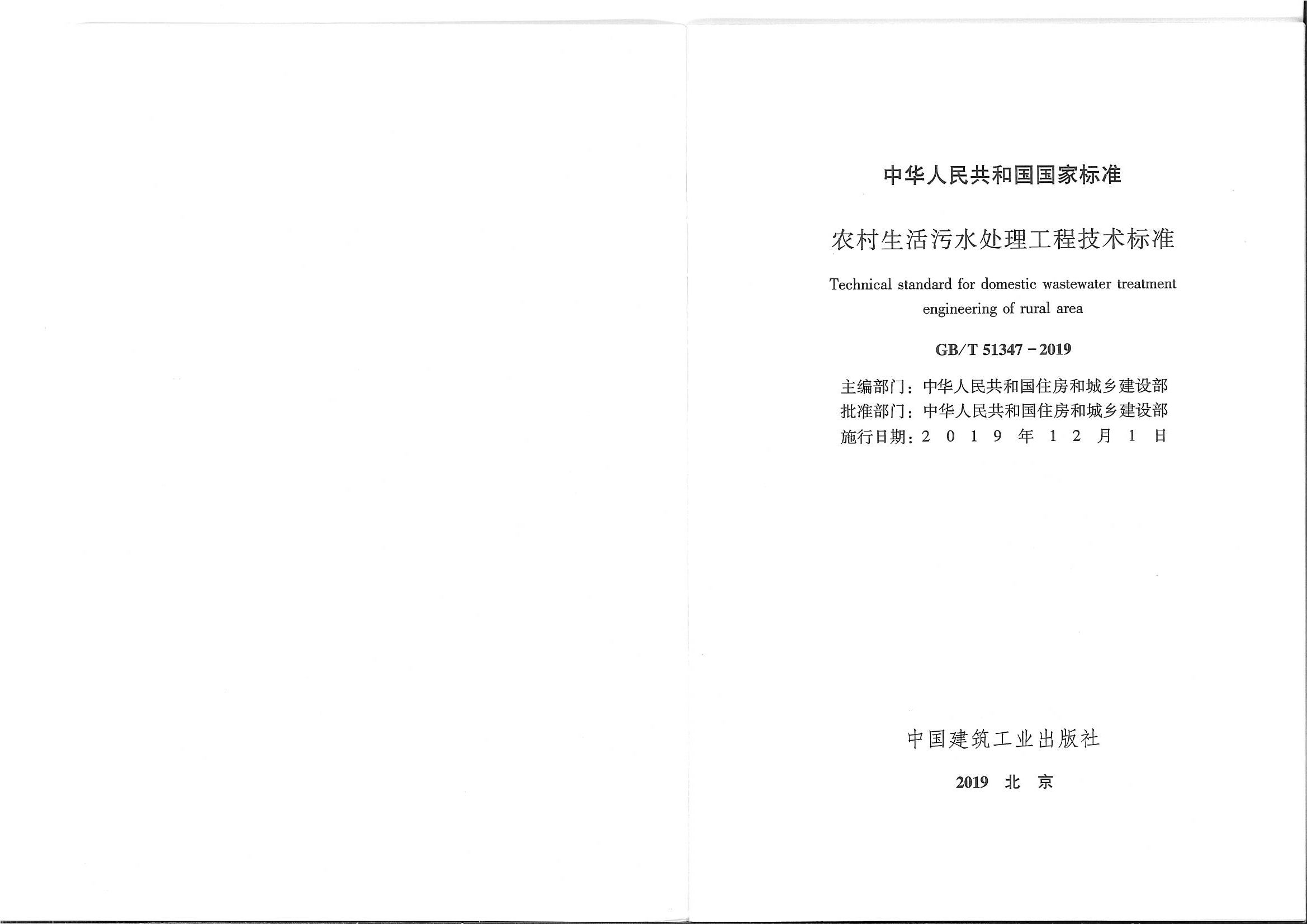 中华人民共和国国家标准

农村生活污水处理工程技术标准

Technical standard for domestic wastewater treatment engineering of rural area

GB/T 51347－2019

主编部门：中华人民共和国住房和城乡建设部
批准部门：中华人民共和国住房和城乡建设部
施行日期：2019年12月1日

中国建筑工业出版社

2019 北京